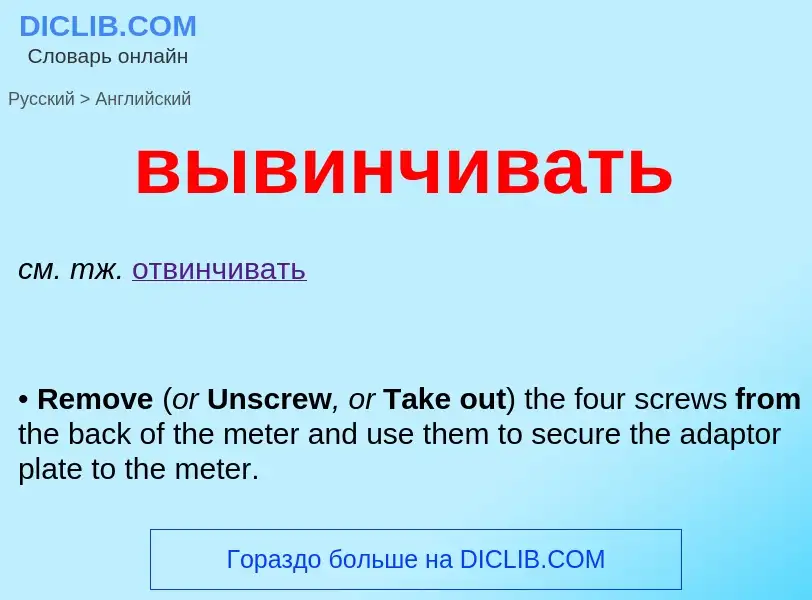 DICLIB.COM
Словарь онлайн

Русский > Английский

вывинчивать

см. тж. отвинчивать

• Remove (or Unscrew, or Take out) the four screws from the back of the meter and use them to secure the adaptor plate to the meter.

Гораздо больше на DICLIB.COM